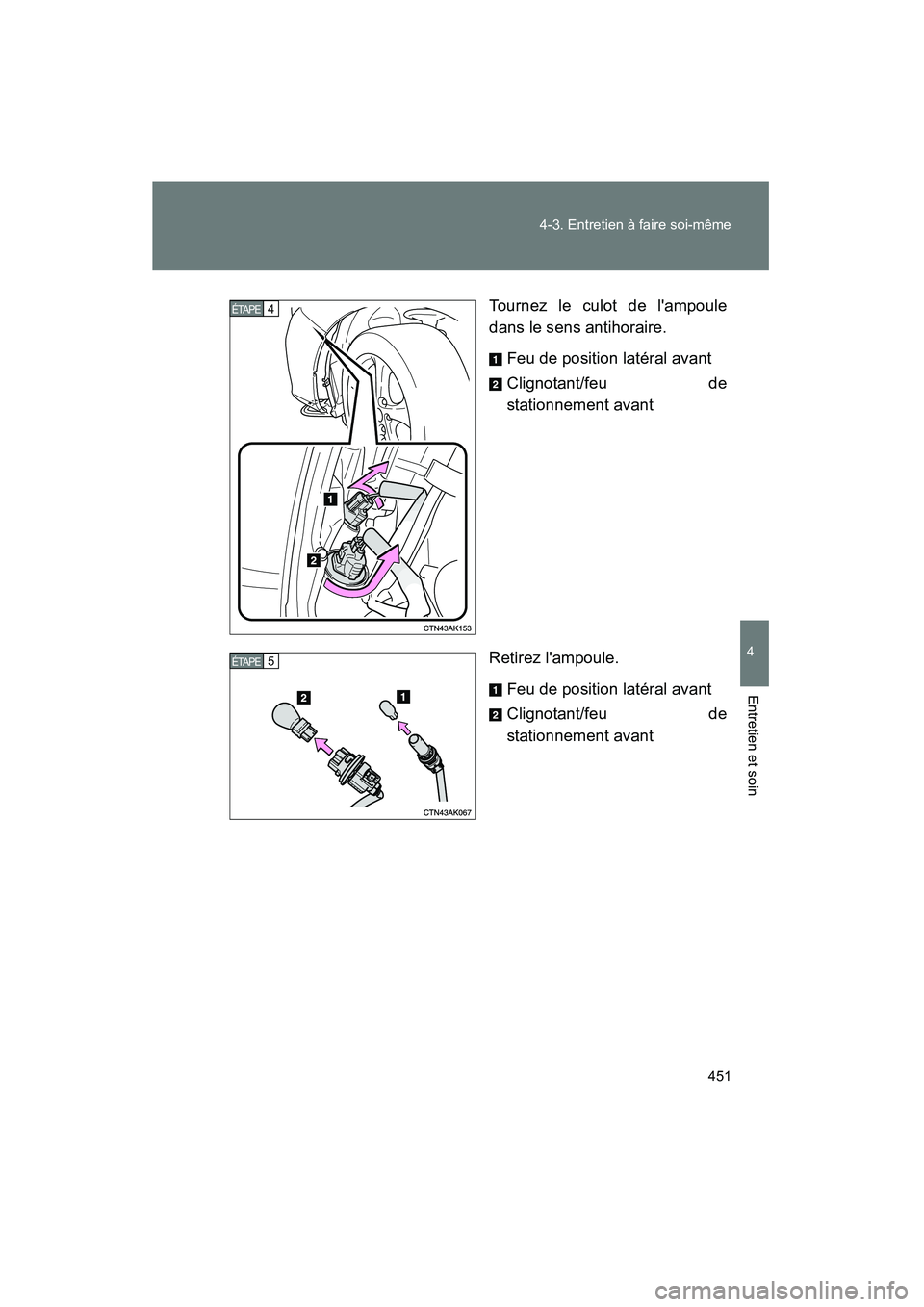 4-3. Entretien à faire soi-même

ÉTAPE 4

1

2

CTN43AK153

Tournez le culot de l'ampoule dans le sens antihoraire.

1 Feu de position latéral avant

2 Clignotant/feu de stationnement avant

ÉTAPE 5

2

1

CTN43AK067

Retirez l'ampoule.

1 Feu de position latéral avant

2 Clignotant/feu de stationnement avant

4

Entretien et soin

451

carmanualsonline.info